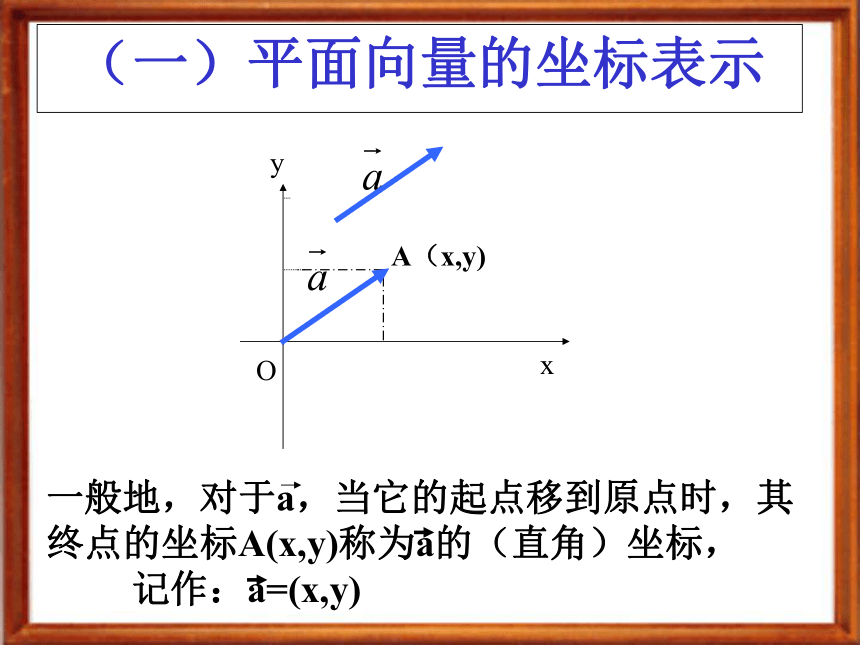 （一）平面向量的坐标表示

y

$\vec{a}$

$\vec{a}$

A（x,y)

O

x

一般地，对于$\vec{a}$，当它的起点移到原点时，其终点的坐标A(x,y)称为$\vec{a}$的（直角）坐标，

记作：$\vec{a}$=(x,y)